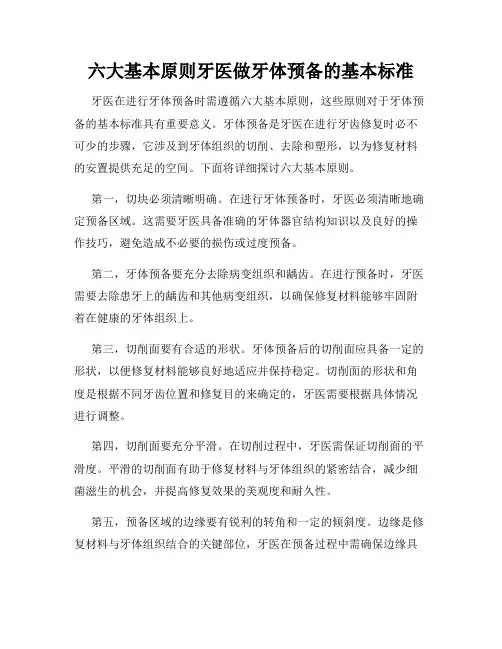 六大基本原则牙医做牙体预备的基本标准

牙医在进行牙体预备时需遵循六大基本原则，这些原则对于牙体预备的基本标准具有重要意义。牙体预备是牙医在进行牙齿修复时必不可少的步骤，它涉及到牙体组织的切削、去除和塑形，以为修复材料的安置提供充足的空间。下面将详细探讨六大基本原则。

第一，切块必须清晰明确。在进行牙体预备时，牙医必须清晰地确定预备区域。这需要牙医具备准确的牙体器官结构知识以及良好的操作技巧，避免造成不必要的损伤或过度预备。

第二，牙体预备要充分去除病变组织和龋齿。在进行预备时，牙医需要去除患牙上的龋齿和其他病变组织，以确保修复材料能够牢固附着在健康的牙体组织上。

第三，切削面要有合适的形状。牙体预备后的切削面应具备一定的形状，以便修复材料能够良好地适应并保持稳定。切削面的形状和角度是根据不同牙齿位置和修复目的来确定的，牙医需要根据具体情况进行调整。

第四，切削面要充分平滑。在切削过程中，牙医需保证切削面的平滑度。平滑的切削面有助于修复材料与牙体组织的紧密结合，减少细菌滋生的机会，并提高修复效果的美观度和耐久性。

第五，预备区域的边缘要有锐利的转角和一定的倾斜度。边缘是修复材料与牙体组织结合的关键部位，牙医在预备过程中需确保边缘具